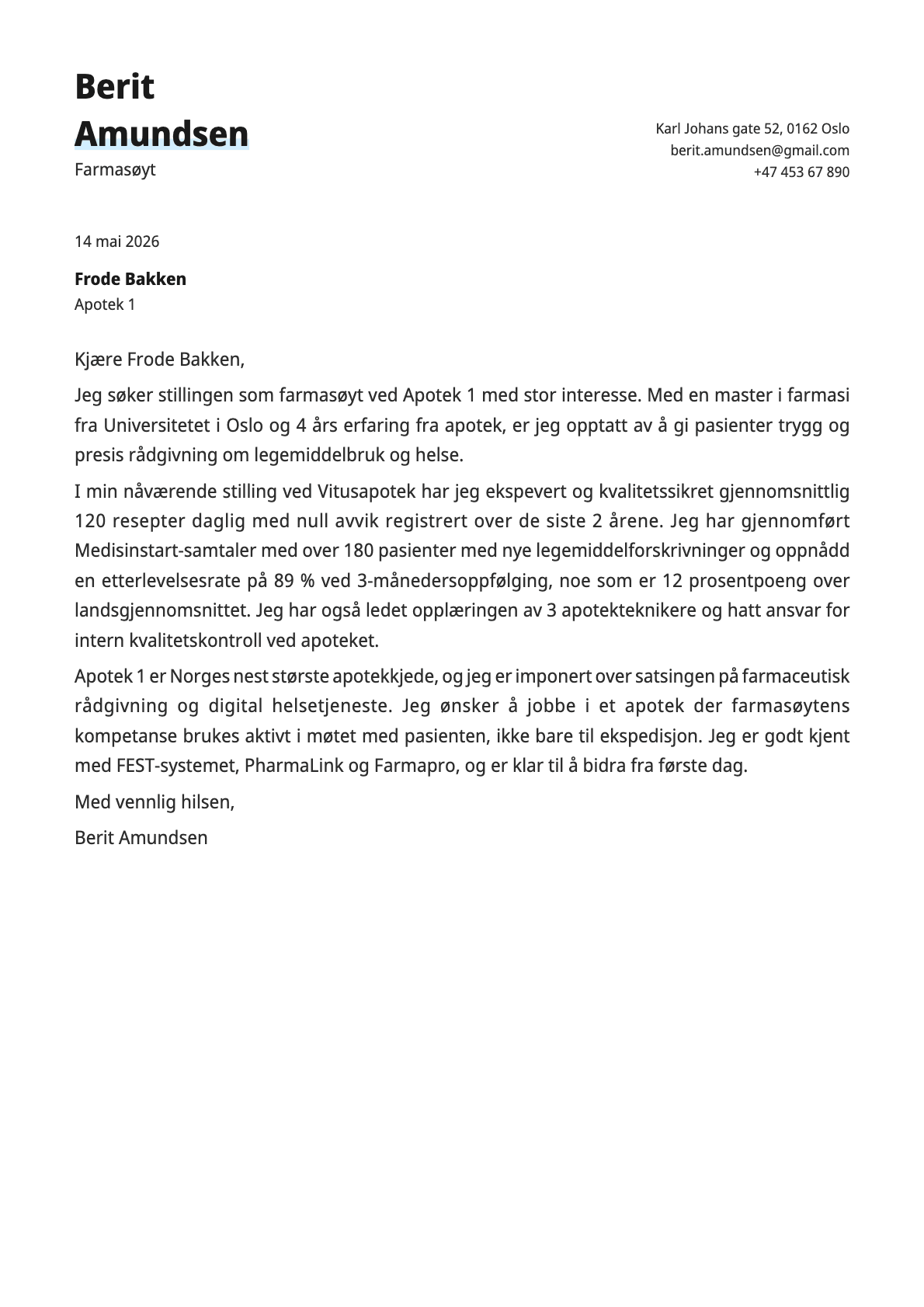 Berit Amundsen
Farmasøyt

Karl Johans gate 52, 0162 Oslo
berit.amundsen@gmail.com
+47 453 67 890

14 mai 2026

Frode Bakken
Apotek 1

Kjære Frode Bakken,

Jeg søker stillingen som farmasøyt ved Apotek 1 med stor interesse. Med en master i farmasi fra Universitetet i Oslo og 4 års erfaring fra apotek, er jeg opptatt av å gi pasienter trygg og presis rådgivning om legemiddelbruk og helse.

I min nåværende stilling ved Vitusapotek har jeg ekspevert og kvalitetssikret gjennomsnittlig 120 resepter daglig med null avvik registrert over de siste 2 årene. Jeg har gjennomført Medisinstart-samtaler med over 180 pasienter med nye legemiddelforskrivninger og oppnådd en etterlevelsesrate på 89 % ved 3-månedersoppfølging, noe som er 12 prosentpoeng over landsgjennomsnittet. Jeg har også ledet opplæringen av 3 apotekteknikere og hatt ansvar for intern kvalitetskontroll ved apoteket.

Apotek 1 er Norges nest største apotekkjede, og jeg er imponert over satsingen på farmaceutisk rådgivning og digital helsetjeneste. Jeg ønsker å jobbe i et apotek der farmasøytens kompetanse brukes aktivt i møtet med pasienten, ikke bare til ekspedisjon. Jeg er godt kjent med FEST-systemet, PharmaLink og Farmapro, og er klar til å bidra fra første dag.

Med vennlig hilsen,

Berit Amundsen